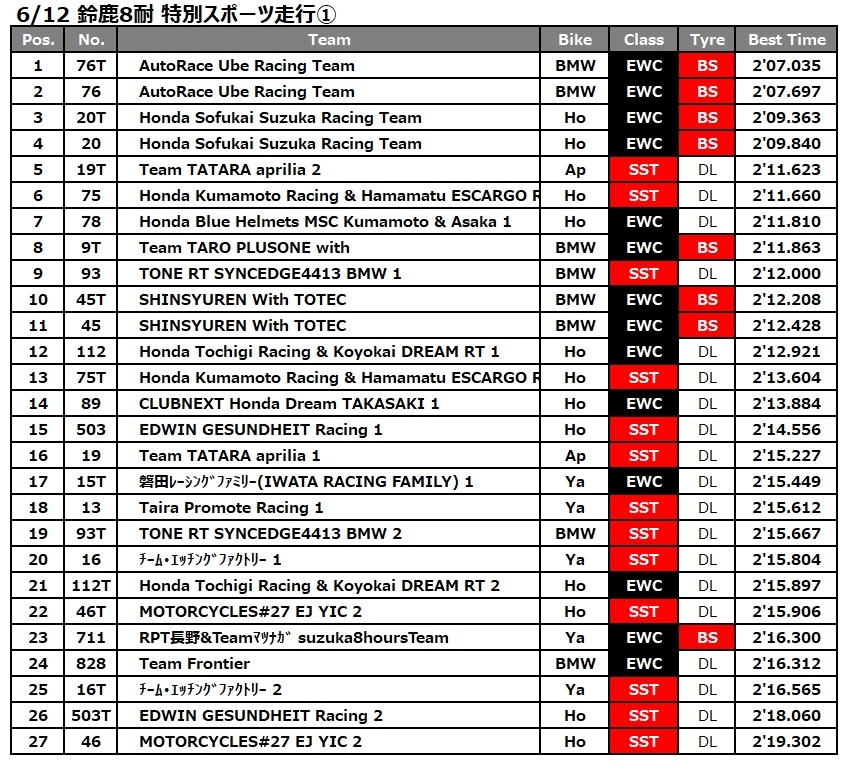 6/12 鈴鹿8耐 特別スポーツ走行①

| Pos. | No. | Team | Bike | Class | Tyre | Best Time |
|---|---|---|---|---|---|---|
| 1 | 76T | AutoRace Ube Racing Team | BMW | EWC | BS | 2'07.035 |
| 2 | 76 | AutoRace Ube Racing Team | BMW | EWC | BS | 2'07.697 |
| 3 | 20T | Honda Sofukai Suzuka Racing Team | Ho | EWC | BS | 2'09.363 |
| 4 | 20 | Honda Sofukai Suzuka Racing Team | Ho | EWC | BS | 2'09.840 |
| 5 | 19T | Team TATARA aprilia 2 | Ap | SST | DL | 2'11.623 |
| 6 | 75 | Honda Kumamoto Racing & Hamamatu ESCARGO R | Ho | SST | DL | 2'11.660 |
| 7 | 78 | Honda Blue Helmets MSC Kumamoto & Asaka 1 | Ho | EWC | DL | 2'11.810 |
| 8 | 9T | Team TARO PLUSONE with | BMW | EWC | BS | 2'11.863 |
| 9 | 93 | TONE RT SYNCEDGE4413 BMW 1 | BMW | SST | DL | 2'12.000 |
| 10 | 45T | SHINSYUREN With TOTEC | BMW | EWC | BS | 2'12.208 |
| 11 | 45 | SHINSYUREN With TOTEC | BMW | EWC | BS | 2'12.428 |
| 12 | 112 | Honda Tochigi Racing & Koyokai DREAM RT 1 | Ho | EWC | DL | 2'12.921 |
| 13 | 75T | Honda Kumamoto Racing & Hamamatu ESCARGO R | Ho | SST | DL | 2'13.604 |
| 14 | 89 | CLUBNEXT Honda Dream TAKASAKI 1 | Ho | EWC | DL | 2'13.884 |
| 15 | 503 | EDWIN GESUNDHEIT Racing 1 | Ho | SST | DL | 2'14.556 |
| 16 | 19 | Team TATARA aprilia 1 | Ap | SST | DL | 2'15.227 |
| 17 | 15T | 磐田ﾚｰｼﾝｸﾞﾌｧﾐﾘｰ(IWATA RACING FAMILY) 1 | Ya | EWC | DL | 2'15.449 |
| 18 | 13 | Taira Promote Racing 1 | Ya | SST | DL | 2'15.612 |
| 19 | 93T | TONE RT SYNCEDGE4413 BMW 2 | BMW | SST | DL | 2'15.667 |
| 20 | 16 | ﾁｰﾑ･ｴｯﾁﾝｸﾞﾌｧｸﾄﾘｰ 1 | Ya | SST | DL | 2'15.804 |
| 21 | 112T | Honda Tochigi Racing & Koyokai DREAM RT 2 | Ho | EWC | DL | 2'15.897 |
| 22 | 46T | MOTORCYCLES#27 EJ YIC 2 | Ho | SST | DL | 2'15.906 |
| 23 | 711 | RPT長野&Teamﾏﾂﾅｶﾞ suzuka8hoursTeam | Ya | EWC | BS | 2'16.300 |
| 24 | 828 | Team Frontier | BMW | EWC | DL | 2'16.312 |
| 25 | 16T | ﾁｰﾑ･ｴｯﾁﾝｸﾞﾌｧｸﾄﾘｰ 2 | Ya | SST | DL | 2'16.565 |
| 26 | 503T | EDWIN GESUNDHEIT Racing 2 | Ho | SST | DL | 2'18.060 |
| 27 | 46 | MOTORCYCLES#27 EJ YIC 2 | Ho | SST | DL | 2'19.302 |